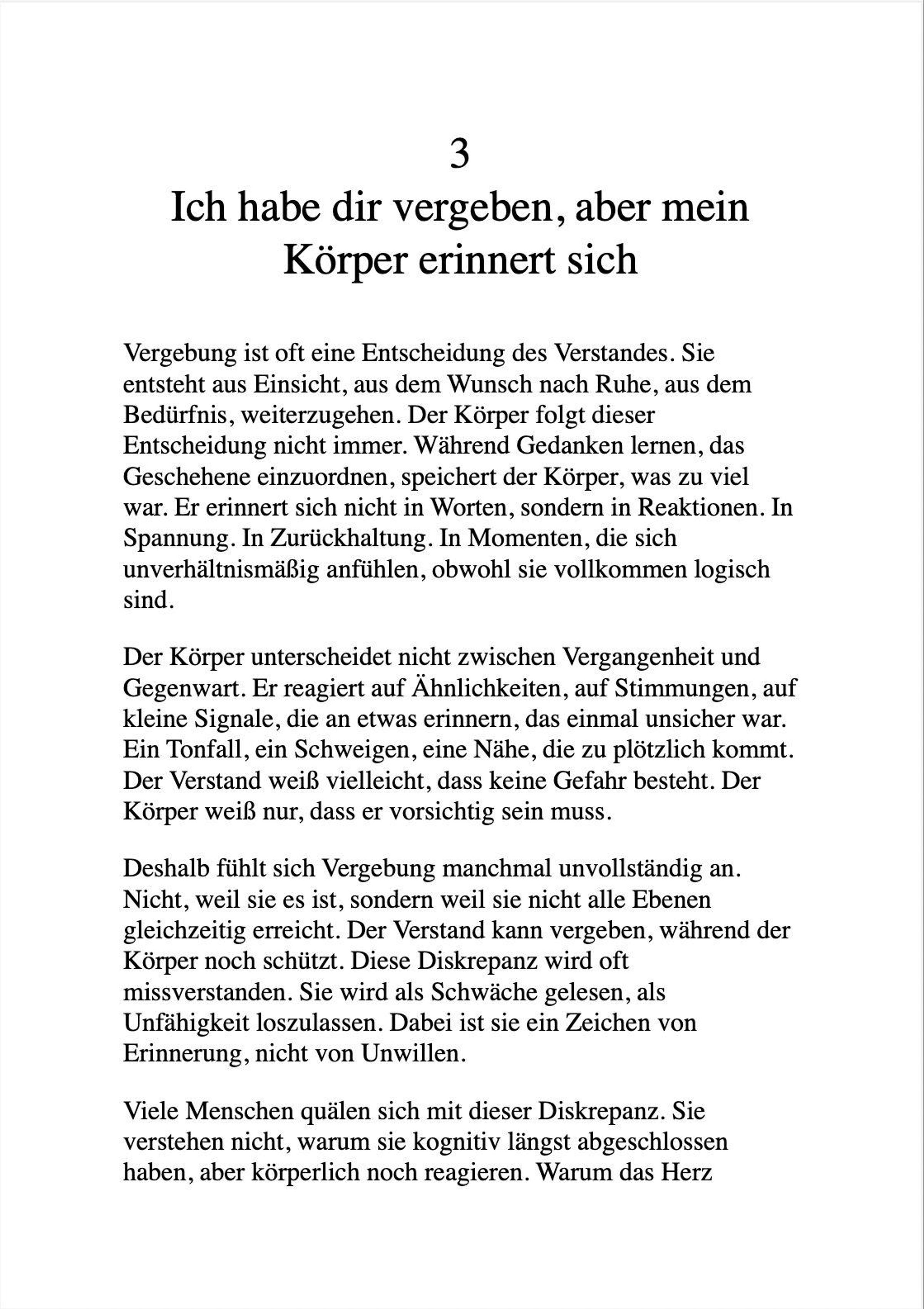 3

Ich habe dir vergeben, aber mein Körper erinnert sich

Vergebung ist oft eine Entscheidung des Verstandes. Sie entsteht aus Einsicht, aus dem Wunsch nach Ruhe, aus dem Bedürfnis, weiterzugehen. Der Körper folgt dieser Entscheidung nicht immer. Während Gedanken lernen, das Geschehene einzuordnen, speichert der Körper, was zu viel war. Er erinnert sich nicht in Worten, sondern in Reaktionen. In Spannung. In Zurückhaltung. In Momenten, die sich unverhältnismäßig anfühlen, obwohl sie vollkommen logisch sind.

Der Körper unterscheidet nicht zwischen Vergangenheit und Gegenwart. Er reagiert auf Ähnlichkeiten, auf Stimmungen, auf kleine Signale, die an etwas erinnern, das einmal unsicher war. Ein Tonfall, ein Schweigen, eine Nähe, die zu plötzlich kommt. Der Verstand weiß vielleicht, dass keine Gefahr besteht. Der Körper weiß nur, dass er vorsichtig sein muss.

Deshalb fühlt sich Vergebung manchmal unvollständig an. Nicht, weil sie es ist, sondern weil sie nicht alle Ebenen gleichzeitig erreicht. Der Verstand kann vergeben, während der Körper noch schützt. Diese Diskrepanz wird oft missverstanden. Sie wird als Schwäche gelesen, als Unfähigkeit loszulassen. Dabei ist sie ein Zeichen von Erinnerung, nicht von Unwillen.

Viele Menschen quälen sich mit dieser Diskrepanz. Sie verstehen nicht, warum sie kognitiv längst abgeschlossen haben, aber körperlich noch reagieren. Warum das Herz